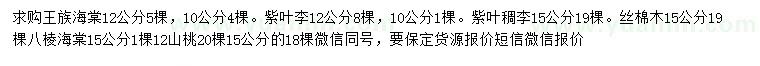 求购王族海棠12公分5棵，10公分4棵。紫叶李12公分8棵，10公分1棵。紫叶稠李15公分19棵。丝棉木15公分19棵八棱海棠15公分1棵12山桃20棵15公分的18棵微信同号，要保定货源报价短信微信报价